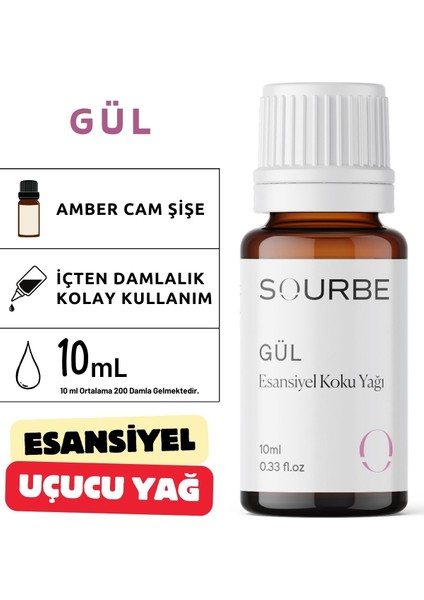 GÜL

AMBER CAM ŞİŞE

İÇTEN DAMLALIK KOLAY KULLANIM

10mL

10 ml Ortalama 200 Damla Gelmektedir.

ESANSİYEL

UÇUCU YAĞ

SOURBE

GÜL

Esansiyel Koku Yağı

10ml
0.33 fl.oz